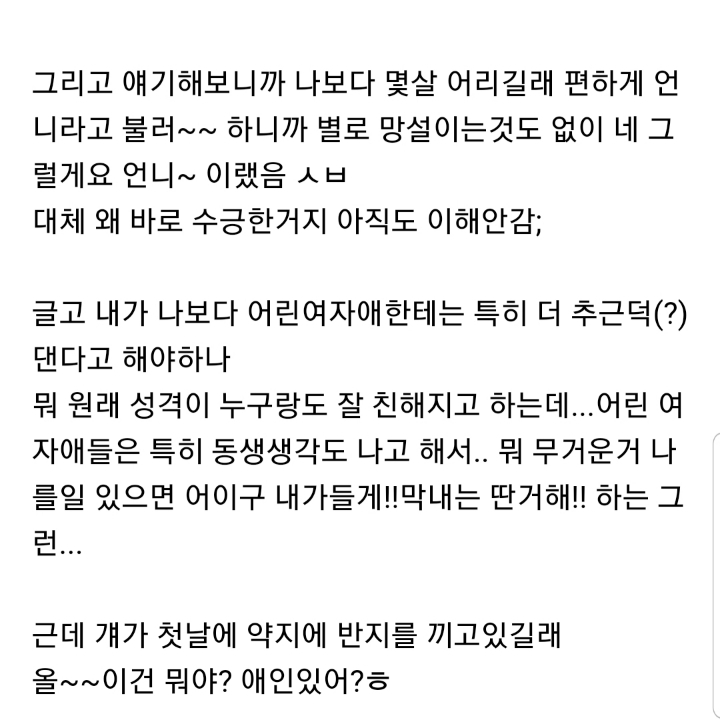 그리고 얘기해보니까 나보다 몇살 어리길래 편하게 언니라고 불러~~ 하니까 별로 망설이는것도 없이 네 그럴게요 언니~ 이랬음 ㅅㅂ
대체 왜 바로 수긍한거지 아직도 이해안감;

글고 내가 나보다 어린여자애한테는 특히 더 추근덕(?)댄다고 해야하나
뭐 원래 성격이 누구랑도 잘 친해지고 하는데...어린 여자애들은 특히 동생생각도 나고 해서.. 뭐 무거운거 나를일 있으면 어이구 내가들게!!막내는 딴거해!! 하는 그런...

근데 걔가 첫날에 약지에 반지를 끼고있길래
올~~이건 뭐야? 애인있어?ㅎ